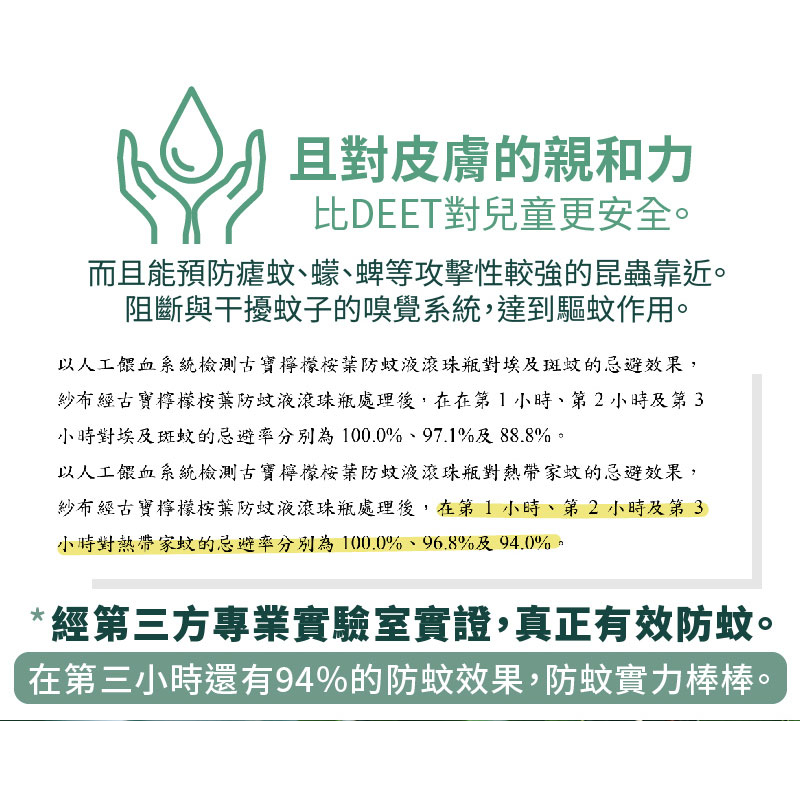 且對皮膚的親和力
比DEET對兒童更安全。

而且能預防瘧蚊、蠓、蜱等攻擊性較強的昆蟲靠近。
阻斷與干擾蚊子的嗅覺系統，達到驅蚊作用。

以人工餵血系統檢測古寶檸檬桉葉防蚊液滾珠瓶對埃及斑蚊的忌避效果，紗布經古寶檸檬桉葉防蚊液滾珠瓶處理後，在在第 1 小時、第 2 小時及第 3 小時對埃及斑蚊的忌避率分別為 100.0%、97.1%及 88.8%。

以人工餵血系統檢測古寶檸檬桉葉防蚊液滾珠瓶對熱帶家蚊的忌避效果，紗布經古寶檸檬桉葉防蚊液滾珠瓶處理後，在第 1 小時、第 2 小時及第 3 小時對熱帶家蚊的忌避率分別為 100.0%、96.8%及 94.0%。

*經第三方專業實驗室實證，真正有效防蚊。
在第三小時還有94%的防蚊效果，防蚊實力棒棒。